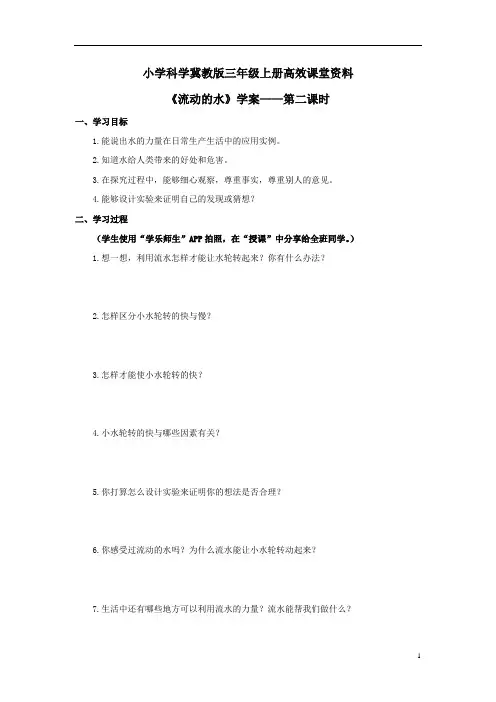 小学科学冀教版三年级上册高效课堂资料

《流动的水》学案——第二课时

一、学习目标

1.能说出水的力量在日常生产生活中的应用实例。

2.知道水给人类带来的好处和危害。

3.在探究过程中，能够细心观察，尊重事实，尊重别人的意见。

4.能够设计实验来证明自己的发现或猜想？

二、学习过程

（学生使用“学乐师生”APP拍照，在“授课”中分享给全班同学。）

1.想一想，利用流水怎样才能让水轮转起来？你有什么办法？

2.怎样区分小水轮转的快与慢？

3.怎样才能使小水轮转的快？

4.小水轮转的快与哪些因素有关？

5.你打算怎么设计实验来证明你的想法是否合理？

6.你感受过流动的水吗？为什么流水能让小水轮转动起来？

7.生活中还有哪些地方可以利用流水的力量？流水能帮我们做什么？

1